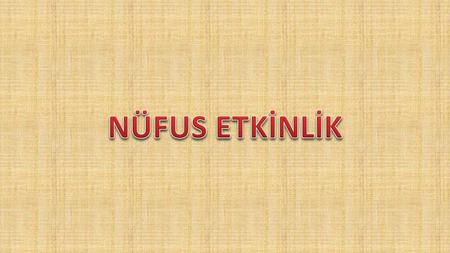 NÜFUS ETKİNLİK